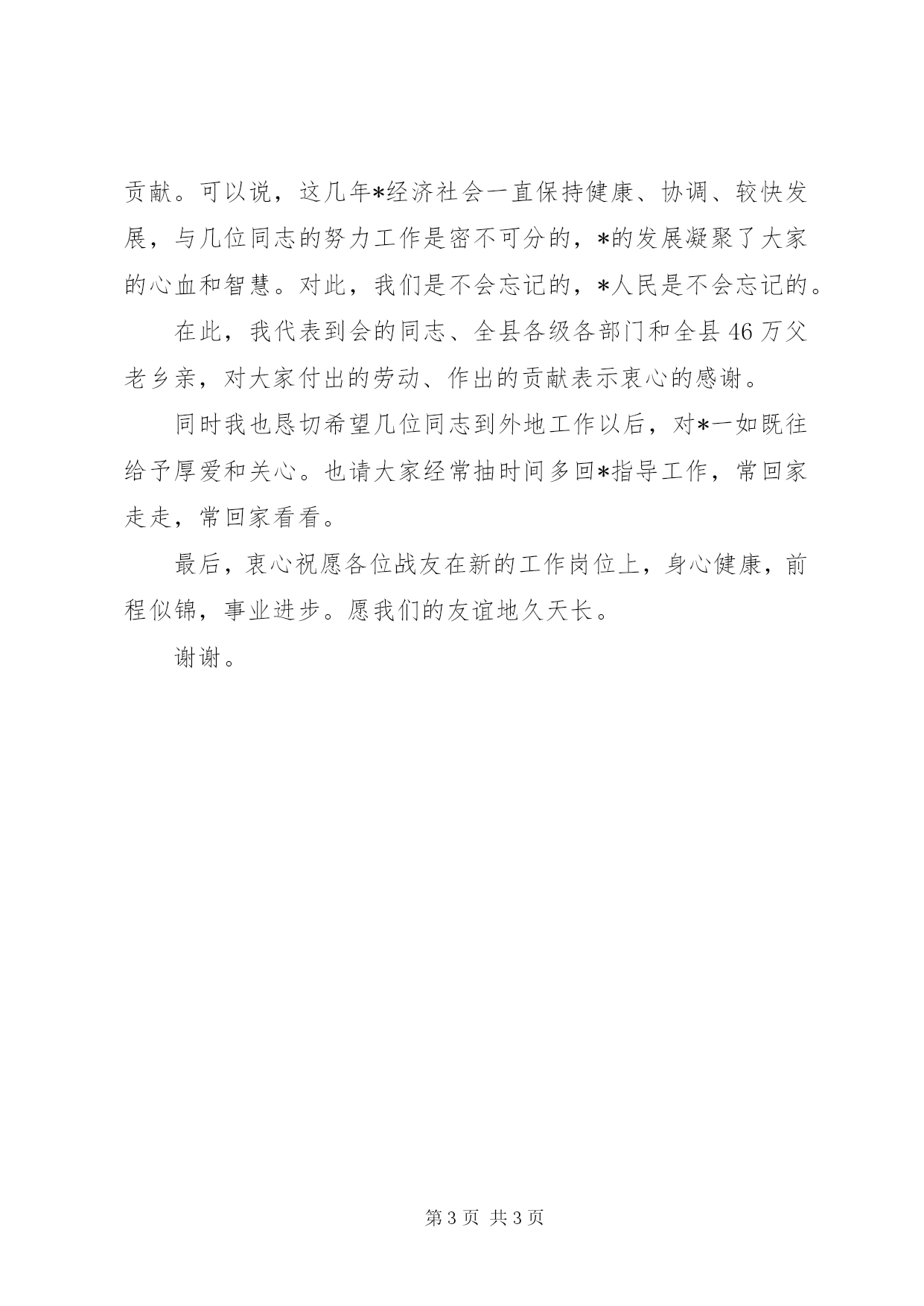 贡献。可以说，这几年*经济社会一直保持健康、协调、较快发展，与几位同志的努力工作是密不可分的，*的发展凝聚了大家的心血和智慧。对此，我们是不会忘记的，*人民是不会忘记的。

在此，我代表到会的同志、全县各级各部门和全县46万父老乡亲，对大家付出的劳动、作出的贡献表示衷心的感谢。

同时我也恳切希望几位同志到外地工作以后，对*一如既往给予厚爱和关心。也请大家经常抽时间多回*指导工作，常回家走走，常回家看看。

最后，衷心祝愿各位战友在新的工作岗位上，身心健康，前程似锦，事业进步。愿我们的友谊地久天长。

谢谢。

第3页 共3页